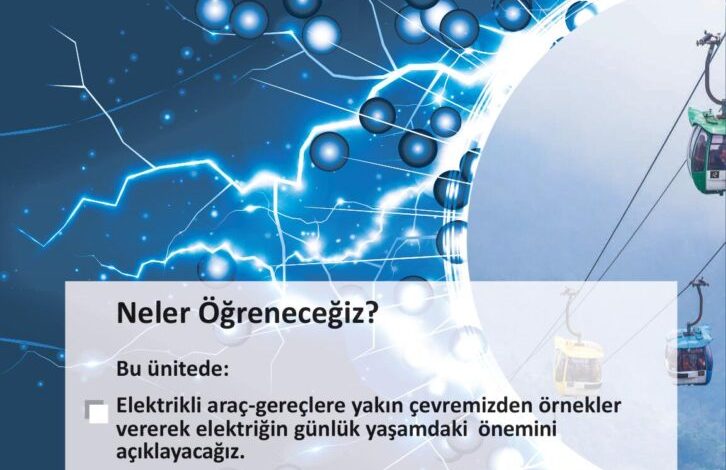 Neler Öğreneceğiz?

Bu ünitede:

Elektrikli araç-gereçlere yakın çevremizden örnekler vererek elektriğin günlük yaşamdaki önemini açıklayacağız.